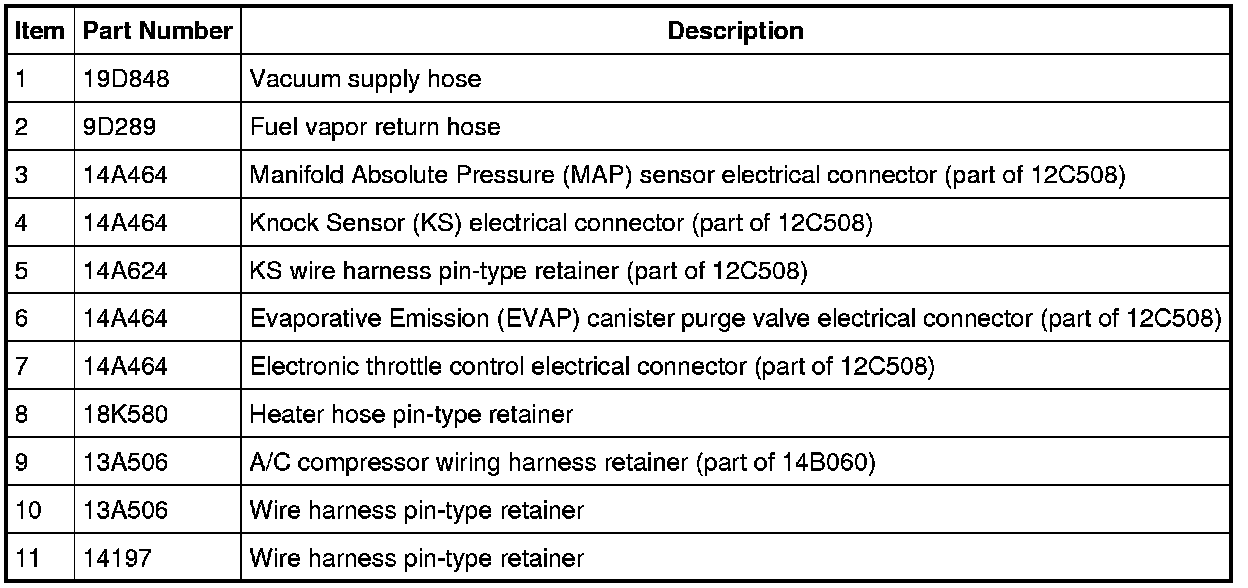 | Item | Part Number | Description |
|---|---|---|
| 1 | 19D848 | Vacuum supply hose |
| 2 | 9D289 | Fuel vapor return hose |
| 3 | 14A464 | Manifold Absolute Pressure (MAP) sensor electrical connector (part of 12C508) |
| 4 | 14A464 | Knock Sensor (KS) electrical connector (part of 12C508) |
| 5 | 14A624 | KS wire harness pin-type retainer (part of 12C508) |
| 6 | 14A464 | Evaporative Emission (EVAP) canister purge valve electrical connector (part of 12C508) |
| 7 | 14A464 | Electronic throttle control electrical connector (part of 12C508) |
| 8 | 18K580 | Heater hose pin-type retainer |
| 9 | 13A506 | A/C compressor wiring harness retainer (part of 14B060) |
| 10 | 13A506 | Wire harness pin-type retainer |
| 11 | 14197 | Wire harness pin-type retainer |